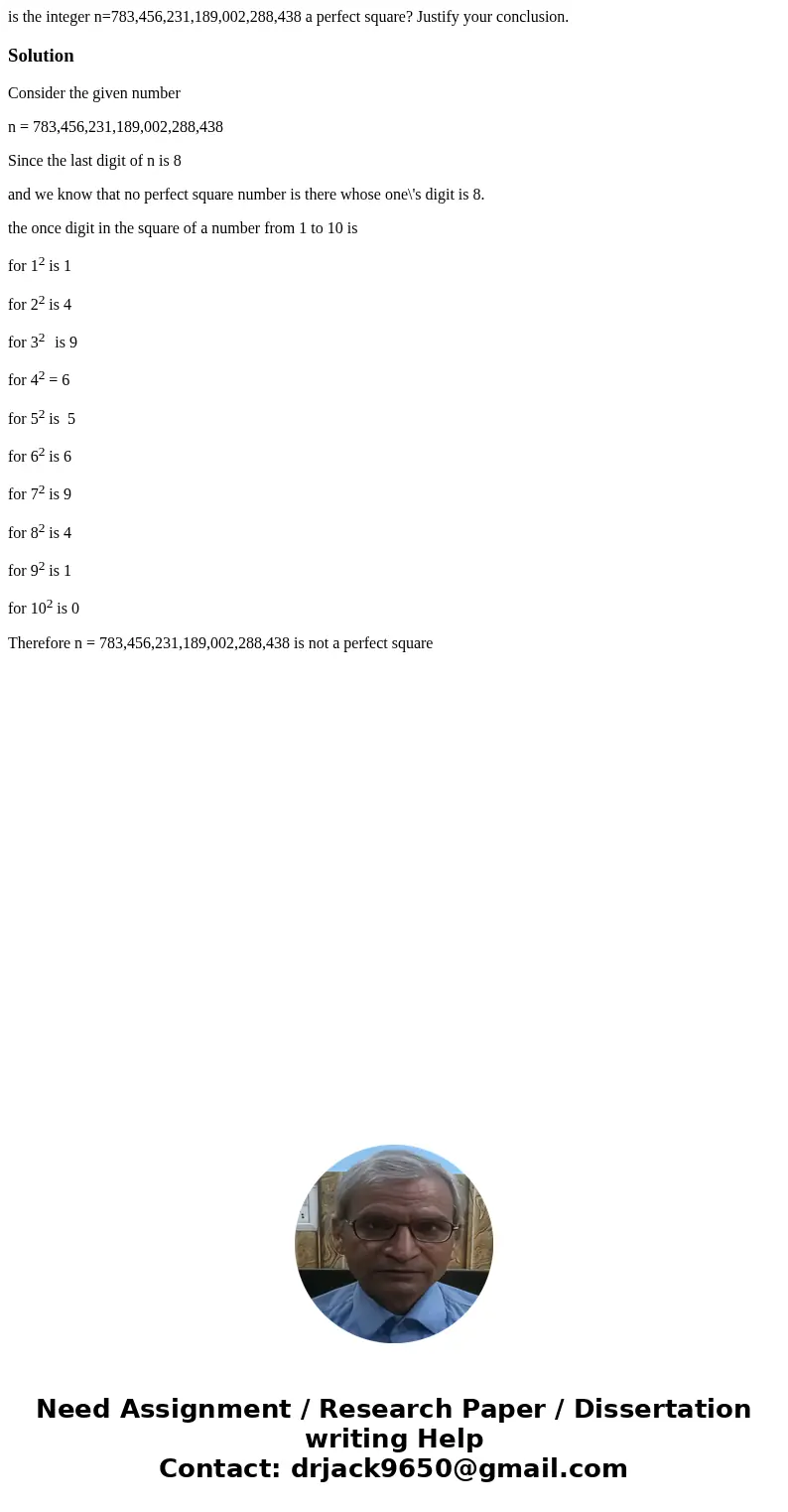 is the integer n=783,456,231,189,002,288,438 a perfect square? Justify your conclusion.

Solution

Consider the given number

n = 783,456,231,189,002,288,438

Since the last digit of n is 8

and we know that no perfect square number is there whose one\'s digit is 8.

the once digit in the square of a number from 1 to 10 is

for $1^2$ is 1

for $2^2$ is 4

for $3^2$ is 9

for $4^2$ = 6

for $5^2$ is 5

for $6^2$ is 6

for $7^2$ is 9

for $8^2$ is 4

for $9^2$ is 1

for $10^2$ is 0

Therefore n = 783,456,231,189,002,288,438 is not a perfect square

Need Assignment / Research Paper / Dissertation writing Help
Contact: drjack9650@gmail.com